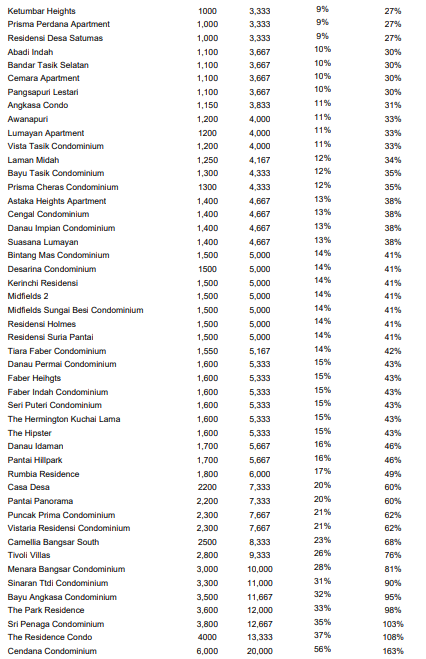 | | | | | |
|---|---|---|---|---|
| Ketumbar Heights | 1000 | 3,333 | 9% | 27% |
| Prisma Perdana Apartment | 1,000 | 3,333 | 9% | 27% |
| Residensi Desa Satumas | 1,000 | 3,333 | 9% | 27% |
| Abadi Indah | 1,100 | 3,667 | 10% | 30% |
| Bandar Tasik Selatan | 1,100 | 3,667 | 10% | 30% |
| Cemara Apartment | 1,100 | 3,667 | 10% | 30% |
| Pangsapuri Lestari | 1,100 | 3,667 | 10% | 30% |
| Angkasa Condo | 1,150 | 3,833 | 11% | 31% |
| Awanapuri | 1,200 | 4,000 | 11% | 33% |
| Lumayan Apartment | 1200 | 4,000 | 11% | 33% |
| Vista Tasik Condominium | 1,200 | 4,000 | 11% | 33% |
| Laman Midah | 1,250 | 4,167 | 12% | 34% |
| Bayu Tasik Condominium | 1,300 | 4,333 | 12% | 35% |
| Prisma Cheras Condominium | 1300 | 4,333 | 12% | 35% |
| Astaka Heights Apartment | 1,400 | 4,667 | 13% | 38% |
| Cengal Condominium | 1,400 | 4,667 | 13% | 38% |
| Danau Impian Condominium | 1,400 | 4,667 | 13% | 38% |
| Suasana Lumayan | 1,400 | 4,667 | 13% | 38% |
| Bintang Mas Condominium | 1,500 | 5,000 | 14% | 41% |
| Desarina Condominium | 1500 | 5,000 | 14% | 41% |
| Kerinchi Residensi | 1,500 | 5,000 | 14% | 41% |
| Midfields 2 | 1,500 | 5,000 | 14% | 41% |
| Midfields Sungai Besi Condominium | 1,500 | 5,000 | 14% | 41% |
| Residensi Holmes | 1,500 | 5,000 | 14% | 41% |
| Residensi Suria Pantai | 1,500 | 5,000 | 14% | 41% |
| Tiara Faber Condominium | 1,550 | 5,167 | 14% | 42% |
| Danau Permai Condominium | 1,600 | 5,333 | 15% | 43% |
| Faber Heihgts | 1,600 | 5,333 | 15% | 43% |
| Faber Indah Condominium | 1,600 | 5,333 | 15% | 43% |
| Seri Puteri Condominium | 1,600 | 5,333 | 15% | 43% |
| The Hermington Kuchai Lama | 1,600 | 5,333 | 15% | 43% |
| The Hipster | 1,600 | 5,333 | 15% | 43% |
| Danau Idaman | 1,700 | 5,667 | 16% | 46% |
| Pantai Hillpark | 1,700 | 5,667 | 16% | 46% |
| Rumbia Residence | 1,800 | 6,000 | 17% | 49% |
| Casa Desa | 2200 | 7,333 | 20% | 60% |
| Pantai Panorama | 2,200 | 7,333 | 20% | 60% |
| Puncak Prima Condominium | 2,300 | 7,667 | 21% | 62% |
| Vistaria Residensi Condominium | 2,300 | 7,667 | 21% | 62% |
| Camellia Bangsar South | 2500 | 8,333 | 23% | 68% |
| Tivoli Villas | 2,800 | 9,333 | 26% | 76% |
| Menara Bangsar Condominium | 3,000 | 10,000 | 28% | 81% |
| Sinaran Ttdi Condominium | 3,300 | 11,000 | 31% | 90% |
| Bayu Angkasa Condominium | 3,500 | 11,667 | 32% | 95% |
| The Park Residence | 3,600 | 12,000 | 33% | 98% |
| Sri Penaga Condominium | 3,800 | 12,667 | 35% | 103% |
| The Residence Condo | 4000 | 13,333 | 37% | 108% |
| Cendana Condominium | 6,000 | 20,000 | 56% | 163% |